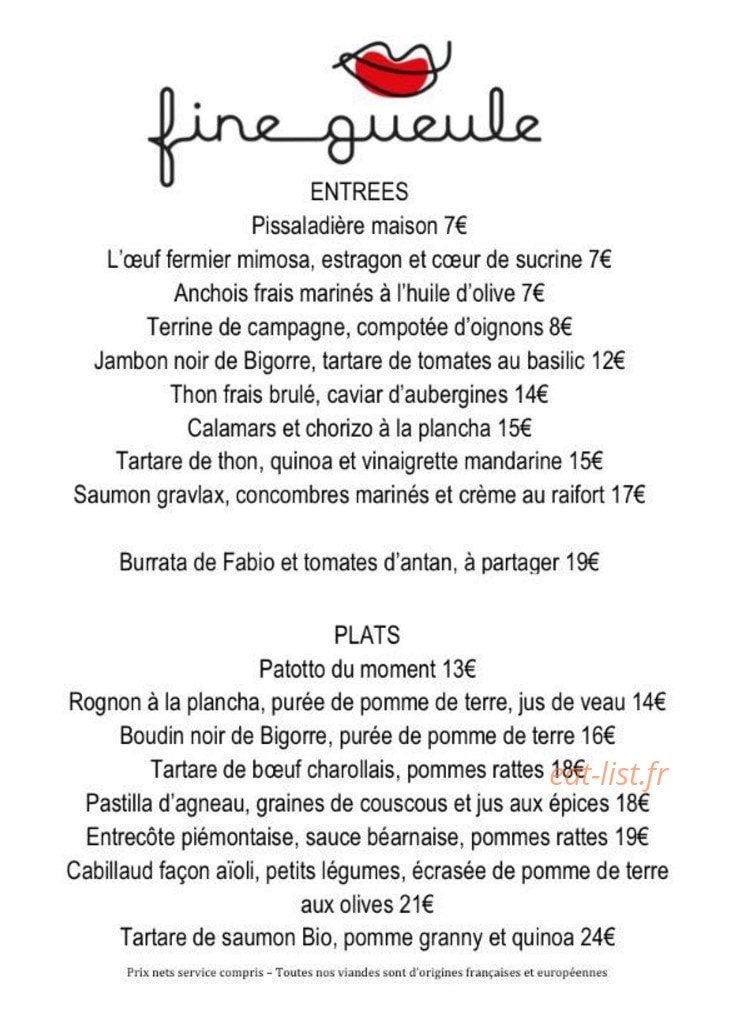 fine gueule

ENTREES

Pissaladière maison 7€

L'œuf fermier mimosa, estragon et cœur de sucrine 7€

Anchois frais marinés à l'huile d'olive 7€

Terrine de campagne, compotée d'oignons 8€

Jambon noir de Bigorre, tartare de tomates au basilic 12€

Thon frais brulé, caviar d'aubergines 14€

Calamars et chorizo à la plancha 15€

Tartare de thon, quinoa et vinaigrette mandarine 15€

Saumon gravlax, concombres marinés et crème au raifort 17€

Burrata de Fabio et tomates d'antan, à partager 19€

PLATS

Patotto du moment 13€

Rognon à la plancha, purée de pomme de terre, jus de veau 14€

Boudin noir de Bigorre, purée de pomme de terre 16€

Tartare de bœuf charollais, pommes rattes 18€ eat-list.fr

Pastilla d'agneau, graines de couscous et jus aux épices 18€

Entrecôte piémontaise, sauce béarnaise, pommes rattes 19€

Cabillaud façon aïoli, petits légumes, écrasée de pomme de terre aux olives 21€

Tartare de saumon Bio, pomme granny et quinoa 24€

Prix nets service compris – Toutes nos viandes sont d'origines françaises et européennes